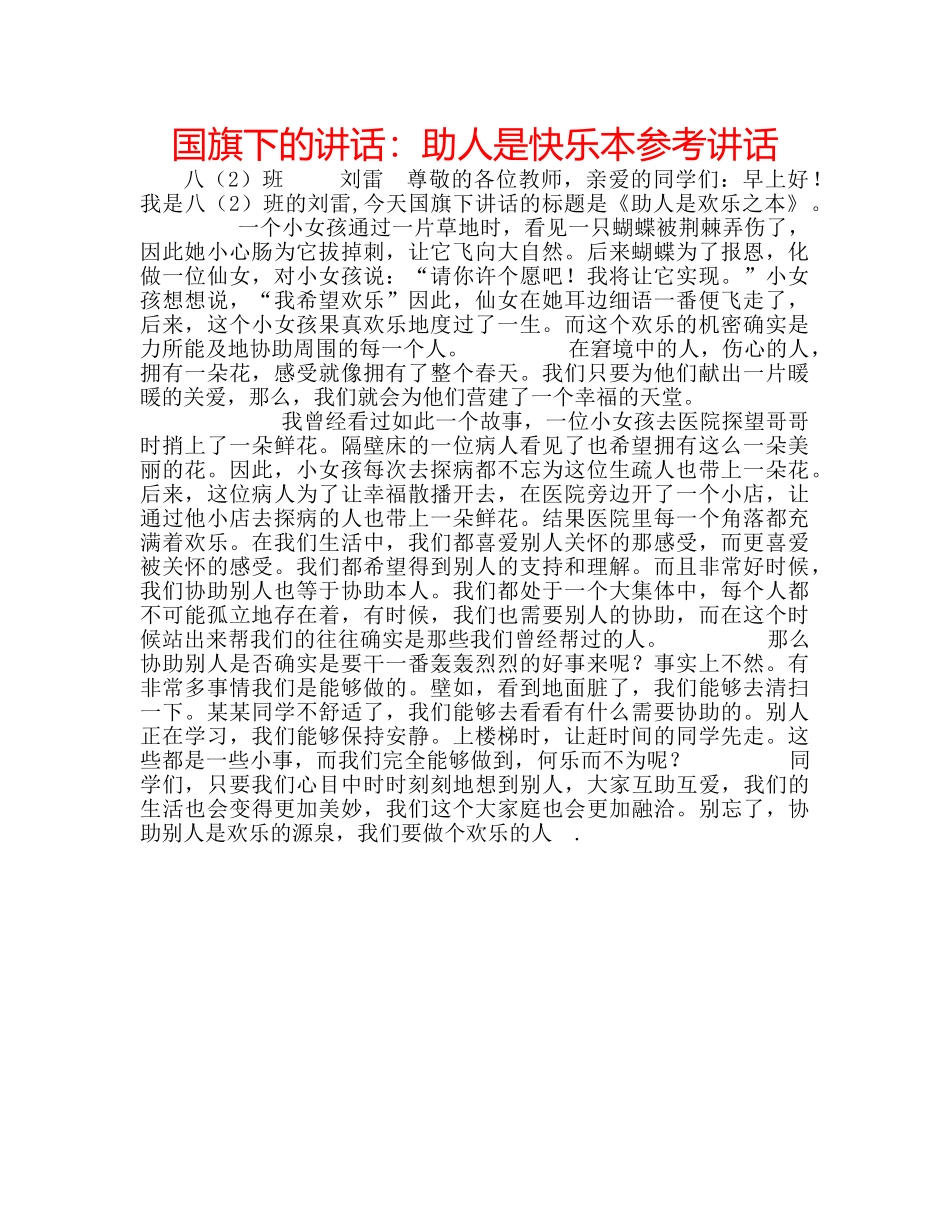 国旗下的讲话：助人是快乐本参考讲话

八（2）班　　刘雷　尊敬的各位教师，亲爱的同学们：早上好！我是八（2）班的刘雷,今天国旗下讲话的标题是《助人是欢乐之本》。

一个小女孩通过一片草地时，看见一只蝴蝶被荆棘弄伤了，因此她小心肠为它拔掉刺，让它飞向大自然。后来蝴蝶为了报恩，化做一位仙女，对小女孩说：“请你许个愿吧！我将让它实现。”小女孩想想说，“我希望欢乐”因此，仙女在她耳边细语一番便飞走了，后来，这个小女孩果真欢乐地度过了一生。而这个欢乐的机密确实是力所能及地协助周围的每一个人。　　在窘境中的人，伤心的人，拥有一朵花，感受就像拥有了整个春天。我们只要为他们献出一片暖暖的关爱，那么，我们就会为他们营建了一个幸福的天堂。

我曾经看过如此一个故事，一位小女孩去医院探望哥哥时捎上了一朵鲜花。隔壁床的一位病人看见了也希望拥有这么一朵美丽的花。因此，小女孩每次去探病都不忘为这位生疏人也带上一朵花。后来，这位病人为了让幸福散播开去，在医院旁边开了一个小店，让通过他小店去探病的人也带上一朵鲜花。结果医院里每一个角落都充满着欢乐。在我们生活中，我们都喜爱别人关怀的那感受，而更喜爱被关怀的感受。我们都希望得到别人的支持和理解。而且非常好时候，我们协助别人也等于协助本人。我们都处于一个大集体中，每个人都不可能孤立地存在着，有时候，我们也需要别人的协助，而在这个时候站出来帮我们的往往确实是那些我们曾经帮过的人。　　那么协助别人是否确实是要干一番轰轰烈烈的好事来呢？事实上不然。有非常多事情我们是能够做的。壁如，看到地面脏了，我们能够去清扫一下。某某同学不舒适了，我们能够去看看有什么需要协助的。别人正在学习，我们能够保持安静。上楼梯时，让赶时间的同学先走。这些都是一些小事，而我们完全能够做到，何乐而不为呢？　　同学们，只要我们心目中时时刻刻地想到别人，大家互助互爱，我们的生活也会变得更加美妙，我们这个大家庭也会更加融洽。别忘了，协助别人是欢乐的源泉，我们要做个欢乐的人　.